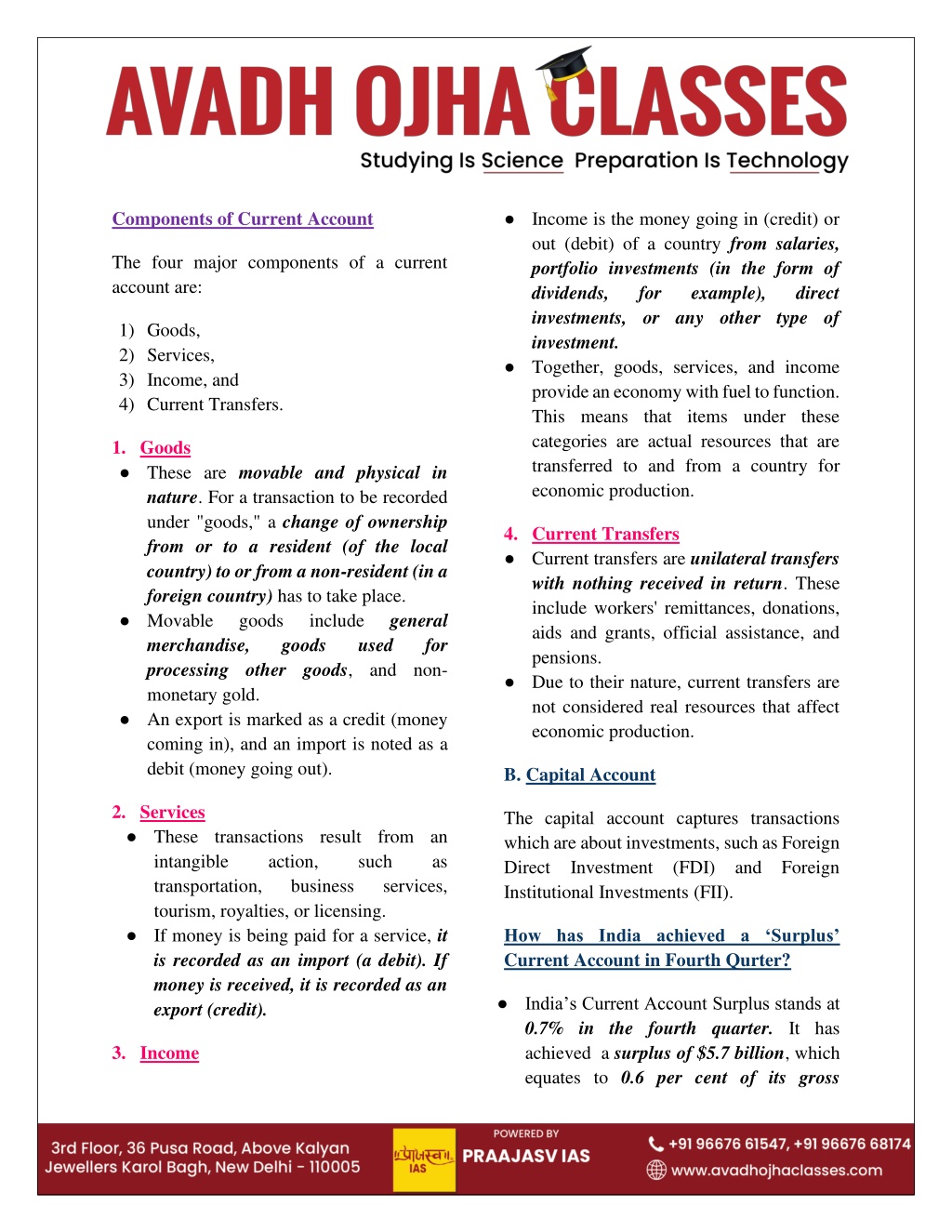 AVADH OJHA CLASSES
Studying Is Science Preparation Is Technology

Components of Current Account

The four major components of a current account are:

1) Goods,
2) Services,
3) Income, and
4) Current Transfers.

1. Goods
● These are movable and physical in nature. For a transaction to be recorded under "goods," a change of ownership from or to a resident (of the local country) to or from a non-resident (in a foreign country) has to take place.
● Movable goods include general merchandise, goods used for processing other goods, and non-monetary gold.
● An export is marked as a credit (money coming in), and an import is noted as a debit (money going out).

2. Services
● These transactions result from an intangible action, such as transportation, business services, tourism, royalties, or licensing.
● If money is being paid for a service, it is recorded as an import (a debit). If money is received, it is recorded as an export (credit).

3. Income
● Income is the money going in (credit) or out (debit) of a country from salaries, portfolio investments (in the form of dividends, for example), direct investments, or any other type of investment.
● Together, goods, services, and income provide an economy with fuel to function. This means that items under these categories are actual resources that are transferred to and from a country for economic production.

4. Current Transfers
● Current transfers are unilateral transfers with nothing received in return. These include workers' remittances, donations, aids and grants, official assistance, and pensions.
● Due to their nature, current transfers are not considered real resources that affect economic production.

B. Capital Account

The capital account captures transactions which are about investments, such as Foreign Direct Investment (FDI) and Foreign Institutional Investments (FII).

How has India achieved a ‘Surplus’ Current Account in Fourth Qurter?

● India’s Current Account Surplus stands at 0.7% in the fourth quarter. It has achieved a surplus of $5.7 billion, which equates to 0.6 per cent of its gross

3rd Floor, 36 Pusa Road, Above Kalyan Jewellers Karol Bagh, New Delhi - 110005
प्राजस्व IAS
POWERED BY
PRAAJASV IAS
+91 96676 61547, +91 96676 68174
www.avadhojhaclasses.com